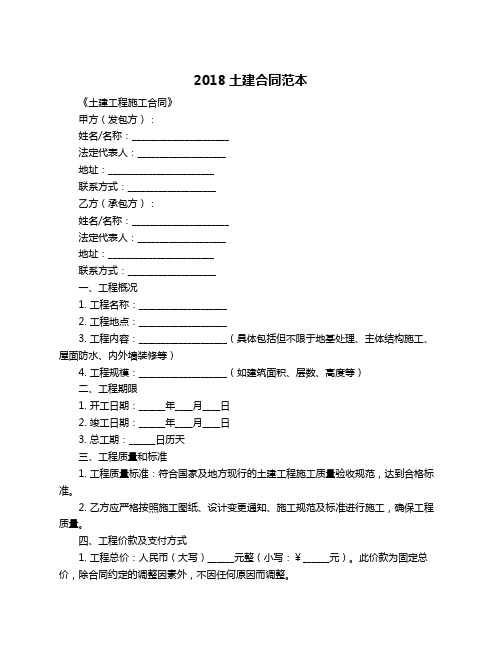 2018 土建合同范本

《土建工程施工合同》

甲方（发包方）：

姓名/名称：____________________

法定代表人：__________________

地址：_____________________

联系方式：__________________

乙方（承包方）：

姓名/名称：____________________

法定代表人：__________________

地址：_____________________

联系方式：__________________

一、工程概况

1. 工程名称：__________________

2. 工程地点：__________________

3. 工程内容：__________________（具体包括但不限于地基处理、主体结构施工、屋面防水、内外墙装修等）

4. 工程规模：__________________（如建筑面积、层数、高度等）

二、工程期限

1. 开工日期：_____年___月___日

2. 竣工日期：_____年___月___日

3. 总工期：_____日历天

三、工程质量和标准

1. 工程质量标准：符合国家及地方现行的土建工程施工质量验收规范，达到合格标准。

2. 乙方应严格按照施工图纸、设计变更通知、施工规范及标准进行施工，确保工程质量。

四、工程价款及支付方式

1. 工程总价：人民币（大写）_____元整（小写：¥_____元）。此价款为固定总价，除合同约定的调整因素外，不因任何原因而调整。